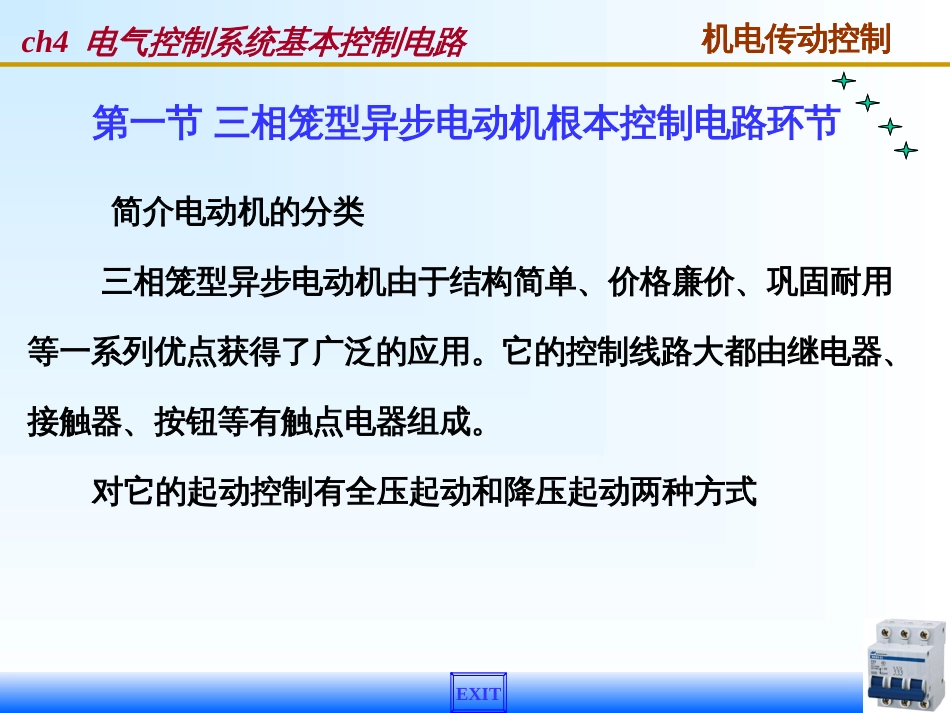 ch4 电气控制系统基本控制电路

机电传动控制

第一节 三相笼型异步电动机根本控制电路环节

简介电动机的分类

三相笼型异步电动机由于结构简单、价格廉价、巩固耐用等一系列优点获得了广泛的应用。它的控制线路大都由继电器、接触器、按钮等有触点电器组成。

对它的起动控制有全压起动和降压起动两种方式

EXIT